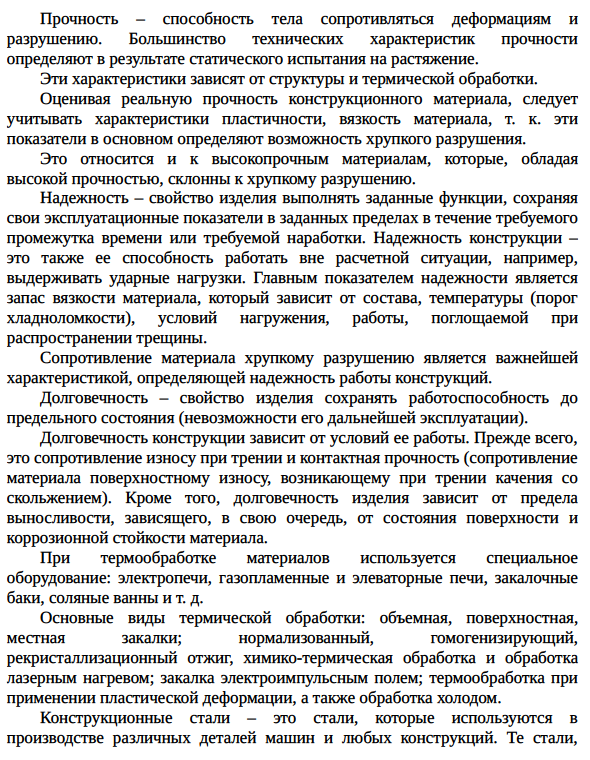 Прочность – способность тела сопротивляться деформациям и разрушению. Большинство технических характеристик прочности определяют в результате статического испытания на растяжение.

Эти характеристики зависят от структуры и термической обработки.

Оценивая реальную прочность конструкционного материала, следует учитывать характеристики пластичности, вязкость материала, т. к. эти показатели в основном определяют возможность хрупкого разрушения.

Это относится и к высокопрочным материалам, которые, обладая высокой прочностью, склонны к хрупкому разрушению.

Надежность – свойство изделия выполнять заданные функции, сохраняя свои эксплуатационные показатели в заданных пределах в течение требуемого промежутка времени или требуемой наработки. Надежность конструкции – это также ее способность работать вне расчетной ситуации, например, выдерживать ударные нагрузки. Главным показателем надежности является запас вязкости материала, который зависит от состава, температуры (порог хладноломкости), условий нагружения, работы, поглощаемой при распространении трещины.

Сопротивление материала хрупкому разрушению является важнейшей характеристикой, определяющей надежность работы конструкций.

Долговечность – свойство изделия сохранять работоспособность до предельного состояния (невозможности его дальнейшей эксплуатации).

Долговечность конструкции зависит от условий ее работы. Прежде всего, это сопротивление износу при трении и контактная прочность (сопротивление материала поверхностному износу, возникающему при трении качения со скольжением). Кроме того, долговечность изделия зависит от предела выносливости, зависящего, в свою очередь, от состояния поверхности и коррозионной стойкости материала.

При термообработке материалов используется специальное оборудование: электропечи, газопламенные и элеваторные печи, закалочные баки, соляные ванны и т. д.

Основные виды термической обработки: объемная, поверхностная, местная закалки; нормализованный, гомогенизирующий, рекристаллизационный отжиг, химико-термическая обработка и обработка лазерным нагревом; закалка электроимпульсным полем; термообработка при применении пластической деформации, а также обработка холодом.

Конструкционные стали – это стали, которые используются в производстве различных деталей машин и любых конструкций. Те стали,